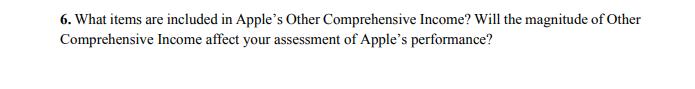 6. What items are included in Apple's Other Comprehensive Income? Will the magnitude of Other Comprehensive Income affect your assessment of Apple's performance?